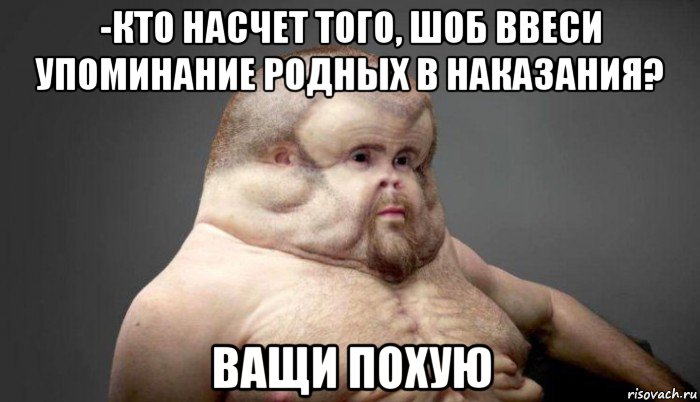 -КТО НАСЧЕТ ТОГО, ШОБ ВВЕСИ УПОМИНАНИЕ РОДНЫХ В НАКАЗАНИЯ?

ВАЩИ ПОХУЮ

risovach.ru